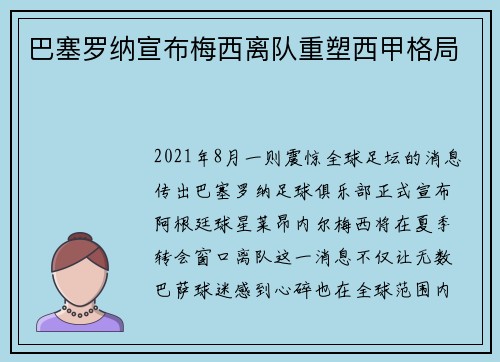 巴塞罗纳宣布梅西离队重塑西甲格局

2021年8月一则震惊全球足坛的消息传出巴塞罗纳足球俱乐部正式宣布阿根廷球星莱昂内尔梅西将在夏季转会窗口离队这一消息不仅让无数巴萨球迷感到心碎也在全球范围内